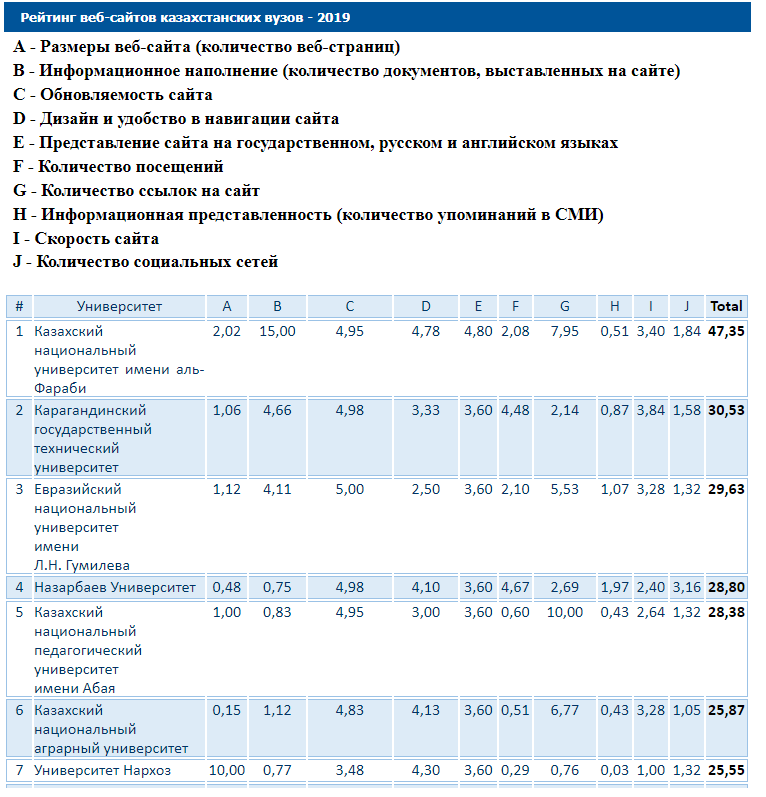 Рейтинг веб-сайтов казахстанских вузов - 2019

A - Размеры веб-сайта (количество веб-страниц)
B - Информационное наполнение (количество документов, выставленных на сайте)
C - Обновляемость сайта
D - Дизайн и удобство в навигации сайта
E - Представление сайта на государственном, русском и английском языках
F - Количество посещений
G - Количество ссылок на сайт
H - Информационная представленность (количество упоминаний в СМИ)
I - Скорость сайта
J - Количество социальных сетей

| # | Университет | A | B | C | D | E | F | G | H | I | J | Total |
|---|---|---|---|---|---|---|---|---|---|---|---|---|
| 1 | Казахский национальный университет имени аль-Фараби | 2,02 | 15,00 | 4,95 | 4,78 | 4,80 | 2,08 | 7,95 | 0,51 | 3,40 | 1,84 | 47,35 |
| 2 | Карагандинский государственный технический университет | 1,06 | 4,66 | 4,98 | 3,33 | 3,60 | 4,48 | 2,14 | 0,87 | 3,84 | 1,58 | 30,53 |
| 3 | Евразийский национальный университет имени Л.Н. Гумилева | 1,12 | 4,11 | 5,00 | 2,50 | 3,60 | 2,10 | 5,53 | 1,07 | 3,28 | 1,32 | 29,63 |
| 4 | Назарбаев Университет | 0,48 | 0,75 | 4,98 | 4,10 | 3,60 | 4,67 | 2,69 | 1,97 | 2,40 | 3,16 | 28,80 |
| 5 | Казахский национальный педагогический университет имени Абая | 1,00 | 0,83 | 4,95 | 3,00 | 3,60 | 0,60 | 10,00 | 0,43 | 2,64 | 1,32 | 28,38 |
| 6 | Казахский национальный аграрный университет | 0,15 | 1,12 | 4,83 | 4,13 | 3,60 | 0,51 | 6,77 | 0,43 | 3,28 | 1,05 | 25,87 |
| 7 | Университет Нархоз | 10,00 | 0,77 | 3,48 | 4,30 | 3,60 | 0,29 | 0,76 | 0,03 | 1,00 | 1,32 | 25,55 |